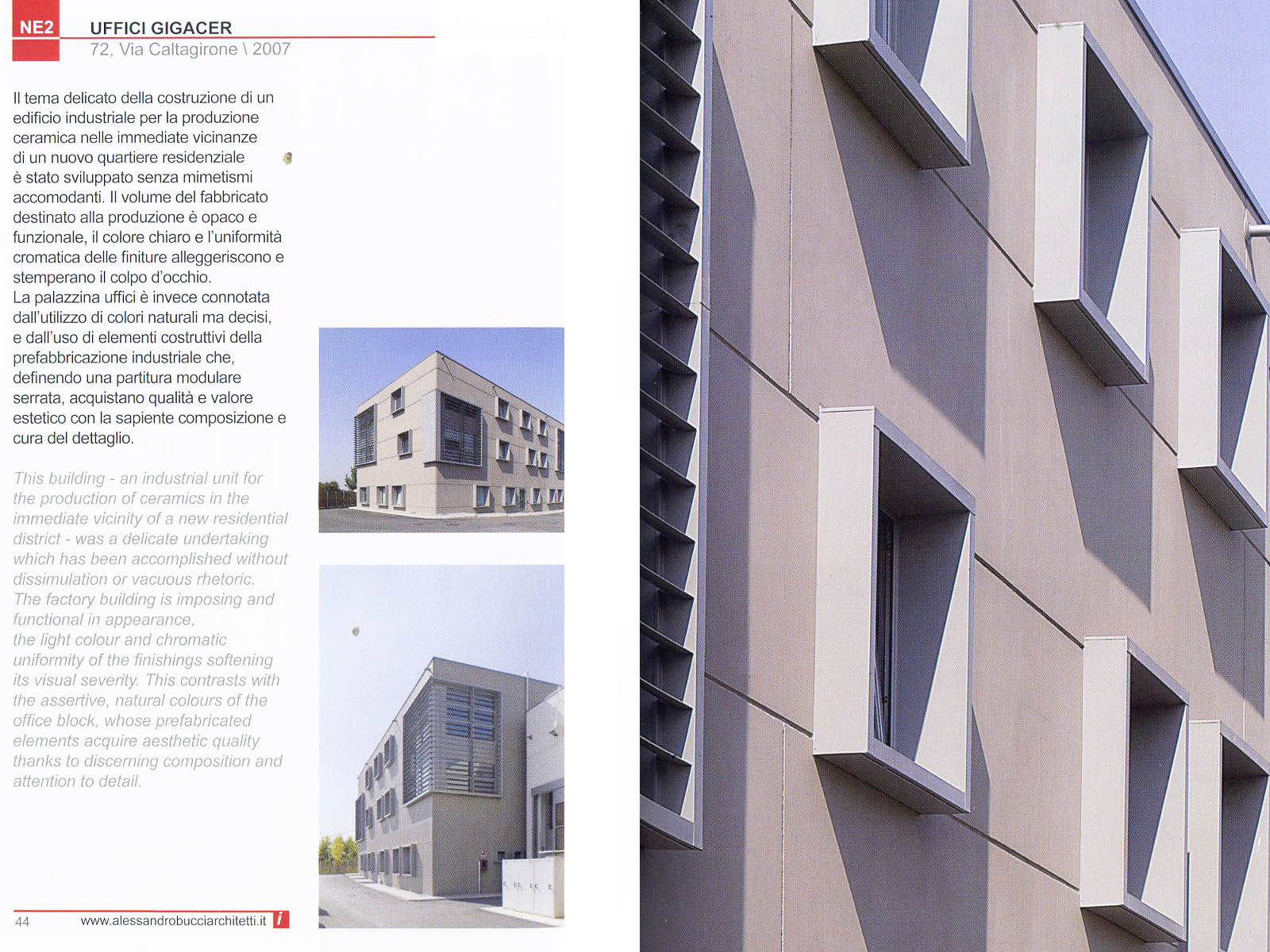 NE2

UFFICI GIGACER
72, Via Caltagirone \ 2007

Il tema delicato della costruzione di un edificio industriale per la produzione ceramica nelle immediate vicinanze di un nuovo quartiere residenziale è stato sviluppato senza mimetismi accomodanti. Il volume del fabbricato destinato alla produzione è opaco e funzionale, il colore chiaro e l'uniformità cromatica delle finiture alleggeriscono e stemperano il colpo d'occhio.
La palazzina uffici è invece connotata dall'utilizzo di colori naturali ma decisi, e dall'uso di elementi costruttivi della prefabbricazione industriale che, definendo una partitura modulare serrata, acquistano qualità e valore estetico con la sapiente composizione e cura del dettaglio.

This building - an industrial unit for the production of ceramics in the immediate vicinity of a new residential district - was a delicate undertaking which has been accomplished without dissimulation or vacuous rhetoric.
The factory building is imposing and functional in appearance, the light colour and chromatic uniformity of the finishings softening its visual severity. This contrasts with the assertive, natural colours of the office block, whose prefabricated elements acquire aesthetic quality thanks to discerning composition and attention to detail.

44 www.alessandrobucciarchitetti.it i